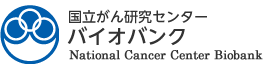 国立がん研究センター
バイオバンク
National Cancer Center Biobank